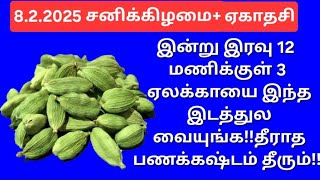 8.2.2025 சனிக்கிழமை+ ஏகாதசி

இன்று இரவு 12 மணிக்குள் 3 ஏலக்காயை இந்த இடத்துல வையுங்க!!தீராத பணக்கஷ்டம் தீரும்!!